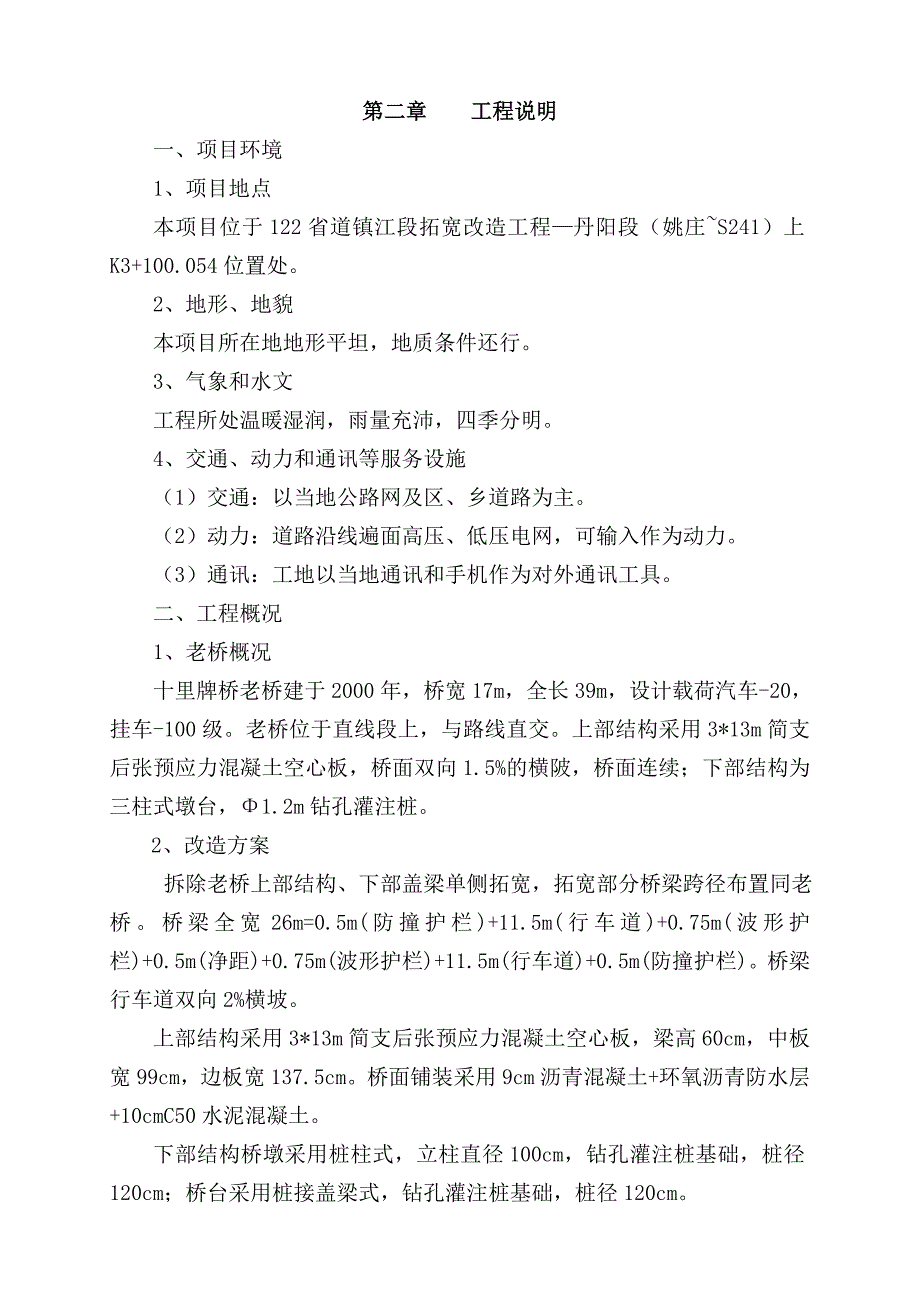 第二章　　工程说明

一、项目环境

1、项目地点

本项目位于 122 省道镇江段拓宽改造工程—丹阳段（姚庄~S241）上 K3+100.054 位置处。

2、地形、地貌

本项目所在地地形平坦，地质条件还行。

3、气象和水文

工程所处温暖湿润，雨量充沛，四季分明。

4、交通、动力和通讯等服务设施

（1）交通：以当地公路网及区、乡道路为主。

（2）动力：道路沿线遍面高压、低压电网，可输入作为动力。

（3）通讯：工地以当地通讯和手机作为对外通讯工具。

二、工程概况

1、老桥概况

十里牌桥老桥建于 2000 年，桥宽 17m，全长 39m，设计载荷汽车-20，挂车-100 级。老桥位于直线段上，与路线直交。上部结构采用 3*13m 简支后张预应力混凝土空心板，桥面双向 1.5%的横陂，桥面连续；下部结构为三柱式墩台，Φ1.2m 钻孔灌注桩。

2、改造方案

拆除老桥上部结构、下部盖梁单侧拓宽，拓宽部分桥梁跨径布置同老桥。桥梁全宽 26m=0.5m(防撞护栏)+11.5m(行车道)+0.75m(波形护栏)+0.5m(净距)+0.75m(波形护栏)+11.5m(行车道)+0.5m(防撞护栏)。桥梁行车道双向 2%横坡。

上部结构采用 3*13m 简支后张预应力混凝土空心板，梁高 60cm，中板宽 99cm，边板宽 137.5cm。桥面铺装采用 9cm 沥青混凝土+环氧沥青防水层+10cmC50 水泥混凝土。

下部结构桥墩采用桩柱式，立柱直径 100cm，钻孔灌注桩基础，桩径 120cm；桥台采用桩接盖梁式，钻孔灌注桩基础，桩径 120cm。